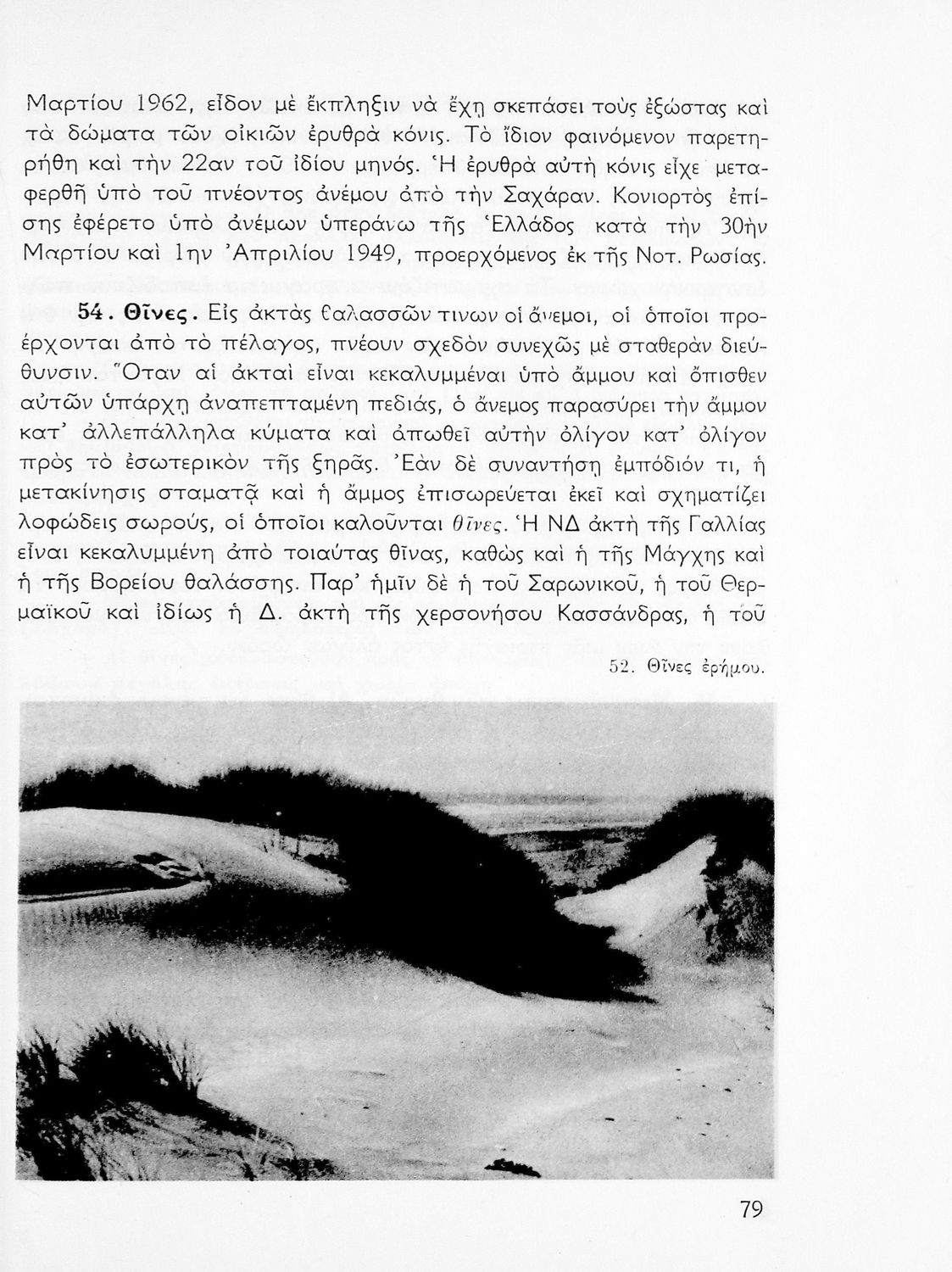 Μαρτίου 1962, εἶδον μὲ ἔκπληξιν νὰ ἔχῃ σκεπάσει τοὺς ἐξώστας καὶ τὰ δώματα τῶν οἰκιῶν ἐρυθρὰ κόνις. Τὸ ἴδιον φαινόμενον παρετηρήθη καὶ τὴν 22αν τοῦ ἰδίου μηνός. Ἡ ἐρυθρὰ αὐτὴ κόνις εἶχε μεταφερθῆ ὑπὸ τοῦ πνέοντος ἀνέμου ἀπὸ τὴν Σαχάραν. Κονιορτὸς ἐπίσης ἐφέρετο ὑπὸ ἀνέμων ὑπεράνω τῆς Ἑλλάδος κατὰ τὴν 30ὴν Μαρτίου καὶ 1ην Ἀπριλίου 1949, προερχόμενος ἐκ τῆς Νοτ. Ρωσίας.

54. Θῖνες. Εἰς ἀκτὰς θαλασσῶν τινων οἱ ἄνεμοι, οἱ ὁποῖοι προέρχονται ἀπὸ τὸ πέλαγος, πνέουν σχεδὸν συνεχῶς μὲ σταθερὰν διεύθυνσιν. Ὅταν αἱ ἀκταὶ εἶναι κεκαλυμμέναι ὑπὸ ἄμμου καὶ ὄπισθεν αὐτῶν ὑπάρχῃ ἀναπεπταμένη πεδιάς, ὁ ἄνεμος παρασύρει τὴν ἄμμον κατ' ἀλλεπάλληλα κύματα καὶ ἀπωθεῖ αὐτὴν ὀλίγον κατ' ὀλίγον πρὸς τὸ ἐσωτερικὸν τῆς ξηρᾶς. Ἐὰν δὲ συναντήσῃ ἐμπόδιόν τι, ἡ μετακίνησις σταματᾷ καὶ ἡ ἄμμος ἐπισωρεύεται ἐκεῖ καὶ σχηματίζει λοφώδεις σωρούς, οἱ ὁποῖοι καλοῦνται θῖνες. Ἡ ΝΔ ἀκτὴ τῆς Γαλλίας εἶναι κεκαλυμμένη ἀπὸ τοιαύτας θῖνας, καθὼς καὶ ἡ τῆς Μάγχης καὶ ἡ τῆς Βορείου θαλάσσης. Παρ' ἡμῖν δὲ ἡ τοῦ Σαρωνικοῦ, ἡ τοῦ Θερμαϊκοῦ καὶ ἰδίως ἡ Δ. ἀκτὴ τῆς χερσονήσου Κασσάνδρας, ἡ τοῦ

52. Θῖνες ἐρήμου.

79